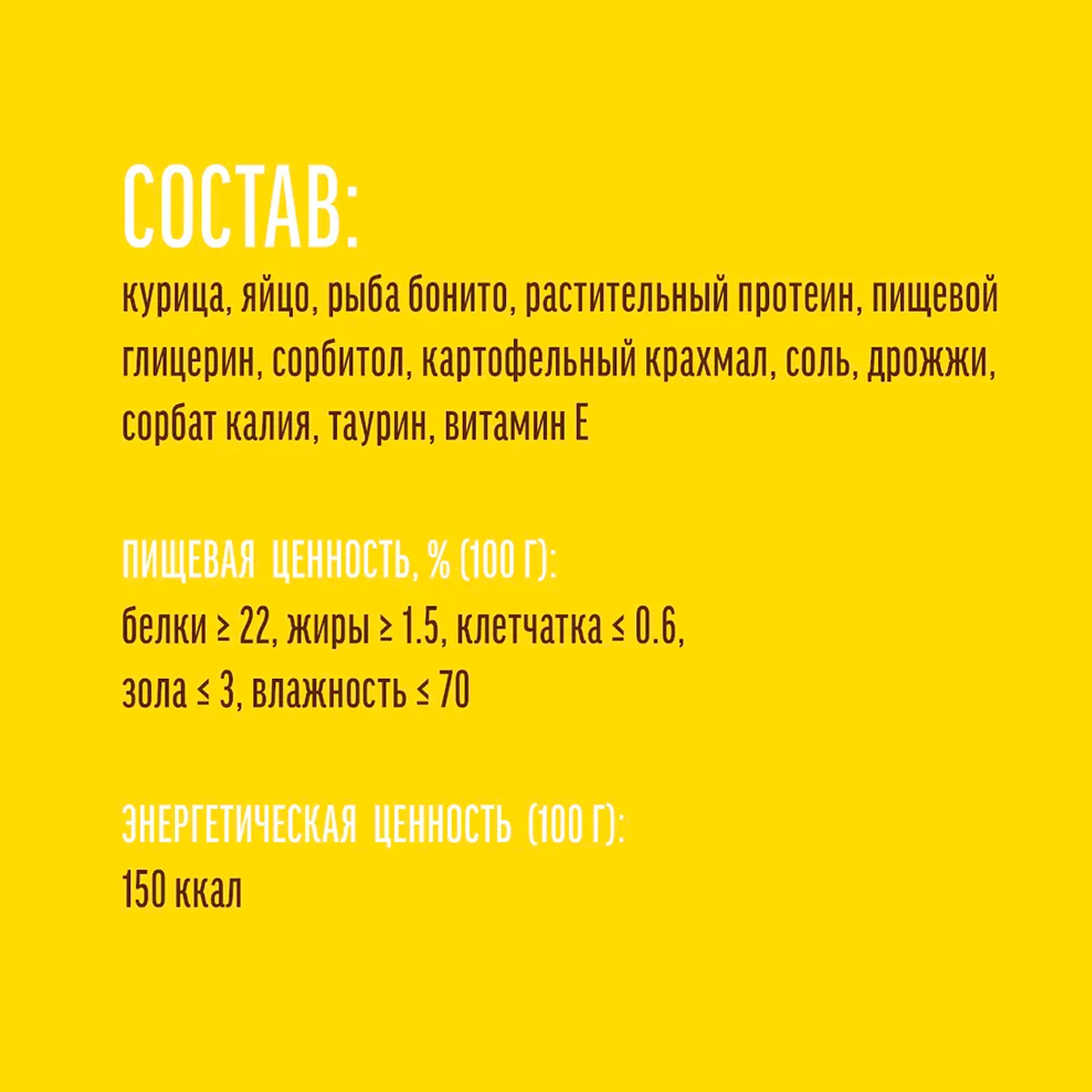 СОСТАВ:

курица, яйцо, рыба бонито, растительный протеин, пищевой глицерин, сорбитол, картофельный крахмал, соль, дрожжи, сорбат калия, таурин, витамин Е

ПИЩЕВАЯ ЦЕННОСТЬ, % (100 Г):
белки ≥ 22, жиры ≥ 1.5, клетчатка ≤ 0.6,
зола ≤ 3, влажность ≤ 70

ЭНЕРГЕТИЧЕСКАЯ ЦЕННОСТЬ (100 Г):
150 ккал